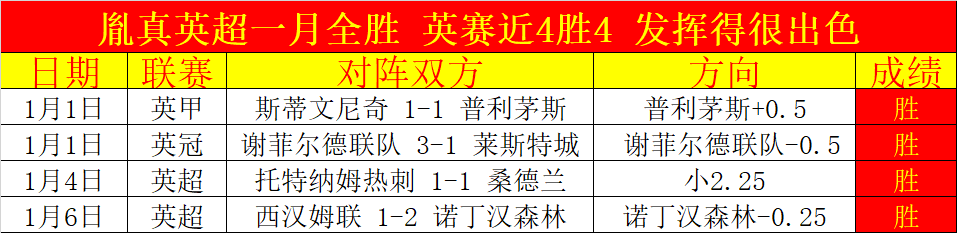 胤真英超一月全胜 英赛近4胜4 发挥得很出色

| 日期 | 联赛 | 对阵双方 | 方向 | 成绩 |
|---|---|---|---|---|
| 1月1日 | 英甲 | 斯蒂文尼奇 1-1 普利茅斯 | 普利茅斯+0.5 | 胜 |
| 1月1日 | 英冠 | 谢菲尔德联队 3-1 莱斯特城 | 谢菲尔德联队-0.5 | 胜 |
| 1月4日 | 英超 | 托特纳姆热刺 1-1 桑德兰 | 小2.25 | 胜 |
| 1月6日 | 英超 | 西汉姆联 1-2 诺丁汉森林 | 诺丁汉森林-0.25 | 胜 |